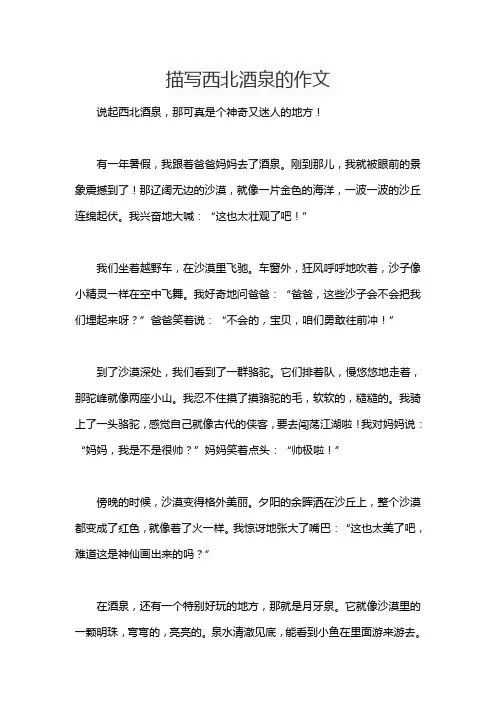 描写西北酒泉的作文

说起西北酒泉，那可真是个神奇又迷人的地方！

有一年暑假，我跟着爸爸妈妈去了酒泉。刚到那儿，我就被眼前的景象震撼到了！那辽阔无边的沙漠，就像一片金色的海洋，一波一波的沙丘连绵起伏。我兴奋地大喊：“这也太壮观了吧！”

我们坐着越野车，在沙漠里飞驰。车窗外，狂风呼呼地吹着，沙子像小精灵一样在空中飞舞。我好奇地问爸爸：“爸爸，这些沙子会不会把我们埋起来呀？”爸爸笑着说：“不会的，宝贝，咱们勇敢往前冲！”

到了沙漠深处，我们看到了一群骆驼。它们排着队，慢悠悠地走着，那驼峰就像两座小山。我忍不住摸了摸骆驼的毛，软软的，糙糙的。我骑上了一头骆驼，感觉自己就像古代的侠客，要去闯荡江湖啦！我对妈妈说：“妈妈，我是不是很帅？”妈妈笑着点头：“帅极啦！”

傍晚的时候，沙漠变得格外美丽。夕阳的余晖洒在沙丘上，整个沙漠都变成了红色，就像着了火一样。我惊讶地张大了嘴巴：“这也太美了吧，难道这是神仙画出来的吗？”

在酒泉，还有一个特别好玩的地方，那就是月牙泉。它就像沙漠里的一颗明珠，弯弯的，亮亮的。泉水清澈见底，能看到小鱼在里面游来游去。